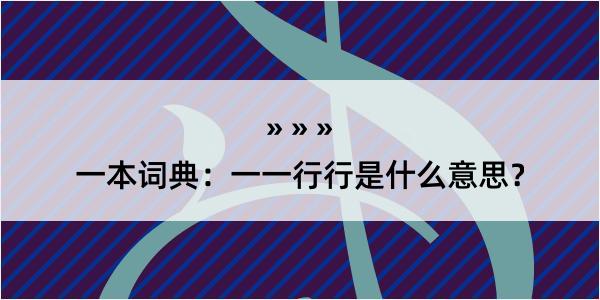 » » »

一本词典：一一行行是什么意思？